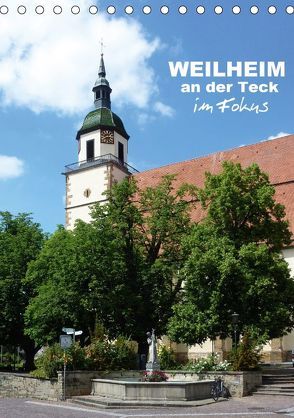 WEILHEIM
an der Teck
im Fokus